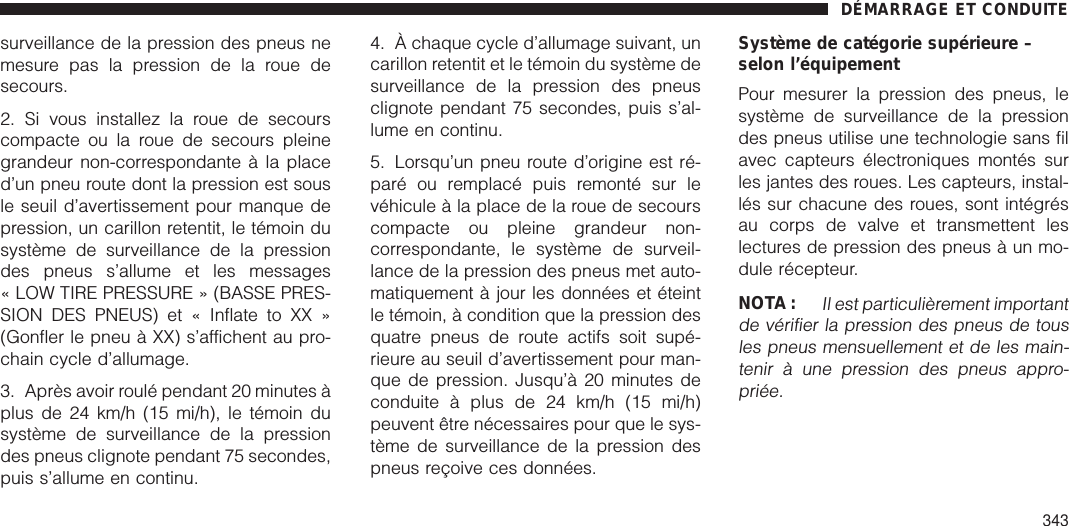 DÉMARRAGE ET CONDUITE

surveillance de la pression des pneus ne mesure pas la pression de la roue de secours.

2. Si vous installez la roue de secours compacte ou la roue de secours pleine grandeur non-correspondante à la place d'un pneu route dont la pression est sous le seuil d'avertissement pour manque de pression, un carillon retentit, le témoin du système de surveillance de la pression des pneus s'allume et les messages « LOW TIRE PRESSURE » (BASSE PRESSION DES PNEUS) et « Inflate to XX » (Gonfler le pneu à XX) s'affichent au prochain cycle d'allumage.

3. Après avoir roulé pendant 20 minutes à plus de 24 km/h (15 mi/h), le témoin du système de surveillance de la pression des pneus clignote pendant 75 secondes, puis s'allume en continu.

4. À chaque cycle d'allumage suivant, un carillon retentit et le témoin du système de surveillance de la pression des pneus clignote pendant 75 secondes, puis s'allume en continu.

5. Lorsqu'un pneu route d'origine est réparé ou remplacé puis remonté sur le véhicule à la place de la roue de secours compacte ou pleine grandeur non-correspondante, le système de surveillance de la pression des pneus met automatiquement à jour les données et éteint le témoin, à condition que la pression des quatre pneus de route actifs soit supérieure au seuil d'avertissement pour manque de pression. Jusqu'à 20 minutes de conduite à plus de 24 km/h (15 mi/h) peuvent être nécessaires pour que le système de surveillance de la pression des pneus reçoive ces données.

Système de catégorie supérieure – selon l'équipement

Pour mesurer la pression des pneus, le système de surveillance de la pression des pneus utilise une technologie sans fil avec capteurs électroniques montés sur les jantes des roues. Les capteurs, installés sur chacune des roues, sont intégrés au corps de valve et transmettent les lectures de pression des pneus à un module récepteur.

NOTA : Il est particulièrement important de vérifier la pression des pneus de tous les pneus mensuellement et de les maintenir à une pression des pneus appropriée.

343